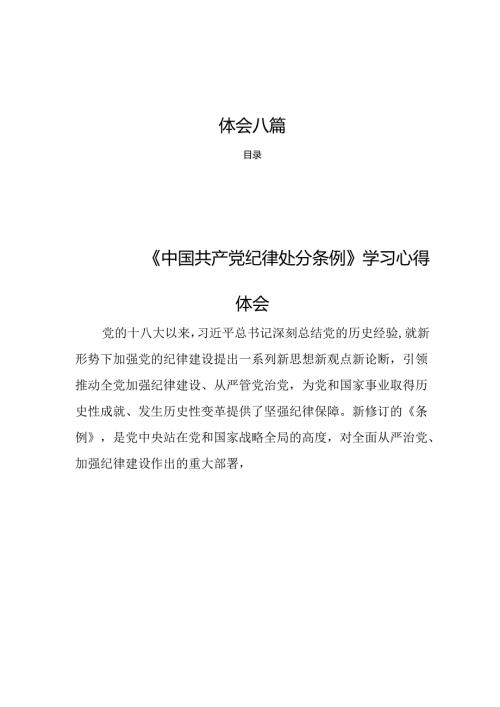 体会八篇

目录

《中国共产党纪律处分条例》学习心得体会

党的十八大以来，习近平总书记深刻总结党的历史经验，就新形势下加强党的纪律建设提出一系列新思想新观点新论断，引领推动全党加强纪律建设、从严管党治党，为党和国家事业取得历史性成就、发生历史性变革提供了坚强纪律保障。新修订的《条例》，是党中央站在党和国家战略全局的高度，对全面从严治党、加强纪律建设作出的重大部署，